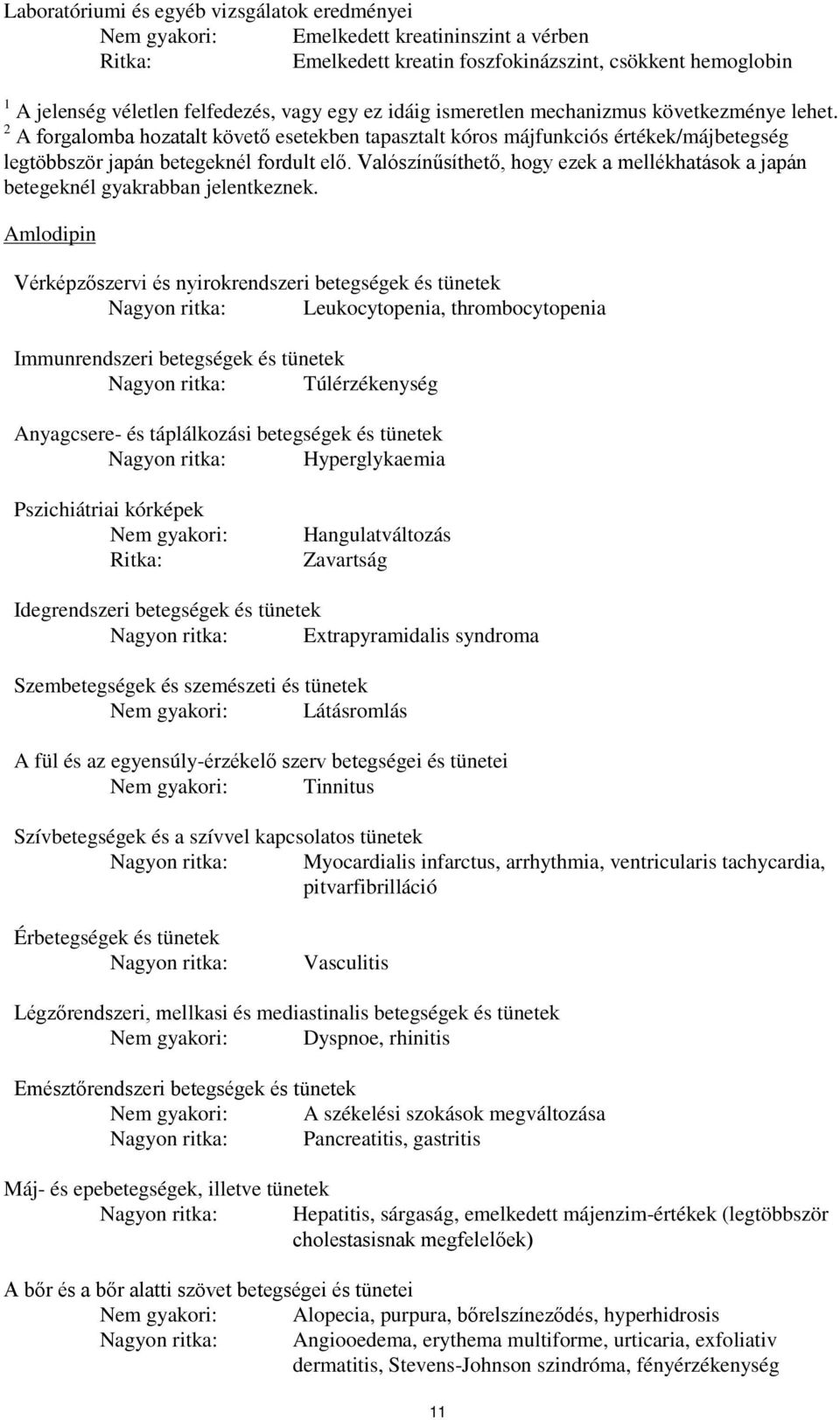 Laboratóriumi és egyéb vizsgálatok eredményei
Nem gyakori: Emelkedett kreatininszint a vérben
Ritka: Emelkedett kreatin foszfokinázszint, csökkent hemoglobin

$^1$ A jelenség véletlen felfedezés, vagy egy ez idáig ismeretlen mechanizmus következménye lehet.
$^2$ A forgalomba hozatalt követő esetekben tapasztalt kóros májfunkciós értékek/májbetegség legtöbbször japán betegeknél fordult elő. Valószínűsíthető, hogy ezek a mellékhatások a japán betegeknél gyakrabban jelentkeznek.

Amlodipin

Vérképzőszervi és nyirokrendszeri betegségek és tünetek
Nagyon ritka: Leukocytopenia, thrombocytopenia

Immunrendszeri betegségek és tünetek
Nagyon ritka: Túlérzékenység

Anyagcsere- és táplálkozási betegségek és tünetek
Nagyon ritka: Hyperglykaemia

Pszichiátriai kórképek
Nem gyakori: Hangulatváltozás
Ritka: Zavartság

Idegrendszeri betegségek és tünetek
Nagyon ritka: Extrapyramidalis syndroma

Szembetegségek és szemészeti és tünetek
Nem gyakori: Látásromlás

A fül és az egyensúly-érzékelő szerv betegségei és tünetei
Nem gyakori: Tinnitus

Szívbetegségek és a szívvel kapcsolatos tünetek
Nagyon ritka: Myocardialis infarctus, arrhythmia, ventricularis tachycardia, pitvarfibrilláció

Érbetegségek és tünetek
Nagyon ritka: Vasculitis

Légzőrendszeri, mellkasi és mediastinalis betegségek és tünetek
Nem gyakori: Dyspnoe, rhinitis

Emésztőrendszeri betegségek és tünetek
Nem gyakori: A székelési szokások megváltozása
Nagyon ritka: Pancreatitis, gastritis

Máj- és epebetegségek, illetve tünetek
Nagyon ritka: Hepatitis, sárgaság, emelkedett májenzim-értékek (legtöbbször cholestasisnak megfelelőek)

A bőr és a bőr alatti szövet betegségei és tünetei
Nem gyakori: Alopecia, purpura, bőrelszíneződés, hyperhidrosis
Nagyon ritka: Angiooedema, erythema multiforme, urticaria, exfoliativ dermatitis, Stevens-Johnson szindróma, fényérzékenység

11